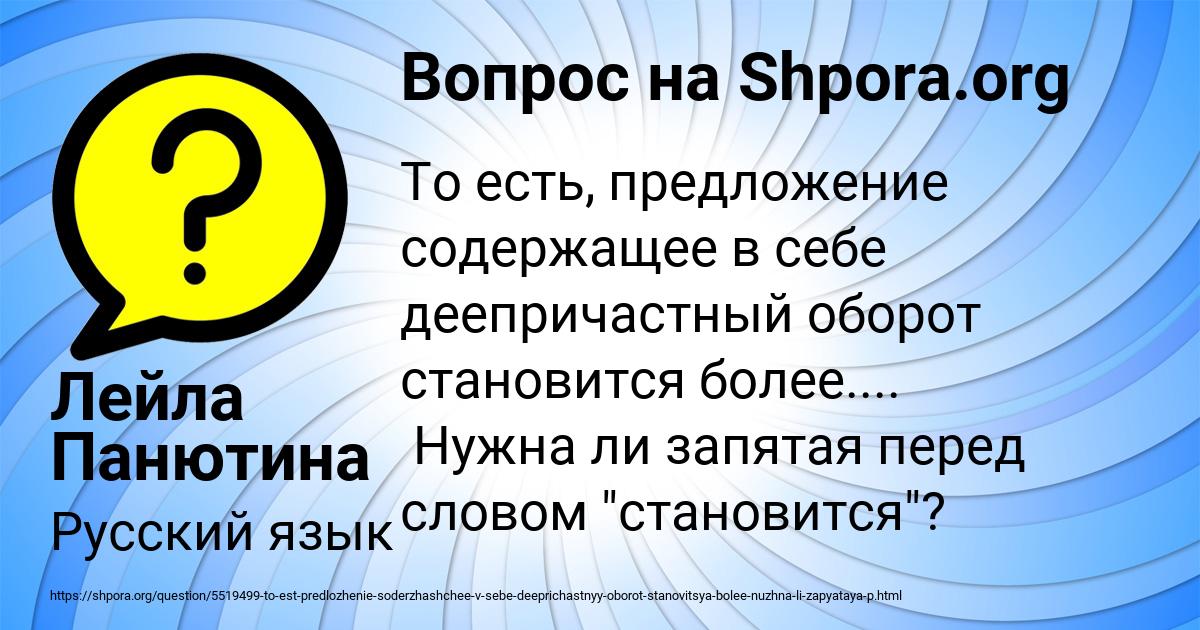 Вопрос на Shpora.org

То есть, предложение содержащее в себе деепричастный оборот становится более.... Нужна ли запятая перед словом "становится"?

Лейла Панютина

Русский язык

https://shpora.org/question/5519499-to-est-predlozhenie-soderzhashchee-v-sebe-deeprichastnyy-oborot-stanovitsya-bolee-nuzhna-li-zapyataya-p.html